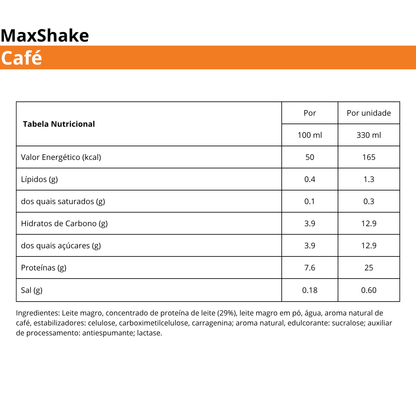 MaxShake
Café

| Tabela Nutricional | Por | Por unidade |
|---|---|---|
| | 100 ml | 330 ml |
| Valor Energético (kcal) | 50 | 165 |
| Lípidos (g) | 0.4 | 1.3 |
| dos quais saturados (g) | 0.1 | 0.3 |
| Hidratos de Carbono (g) | 3.9 | 12.9 |
| dos quais açúcares (g) | 3.9 | 12.9 |
| Proteínas (g) | 7.6 | 25 |
| Sal (g) | 0.18 | 0.60 |

Ingredientes: Leite magro, concentrado de proteína de leite (29%), leite magro em pó, água, aroma natural de café, estabilizadores: celulose, carboximetilcelulose, carragenina; aroma natural, edulcorante: sucralose; auxiliar de processamento: antiespumante; lactase.